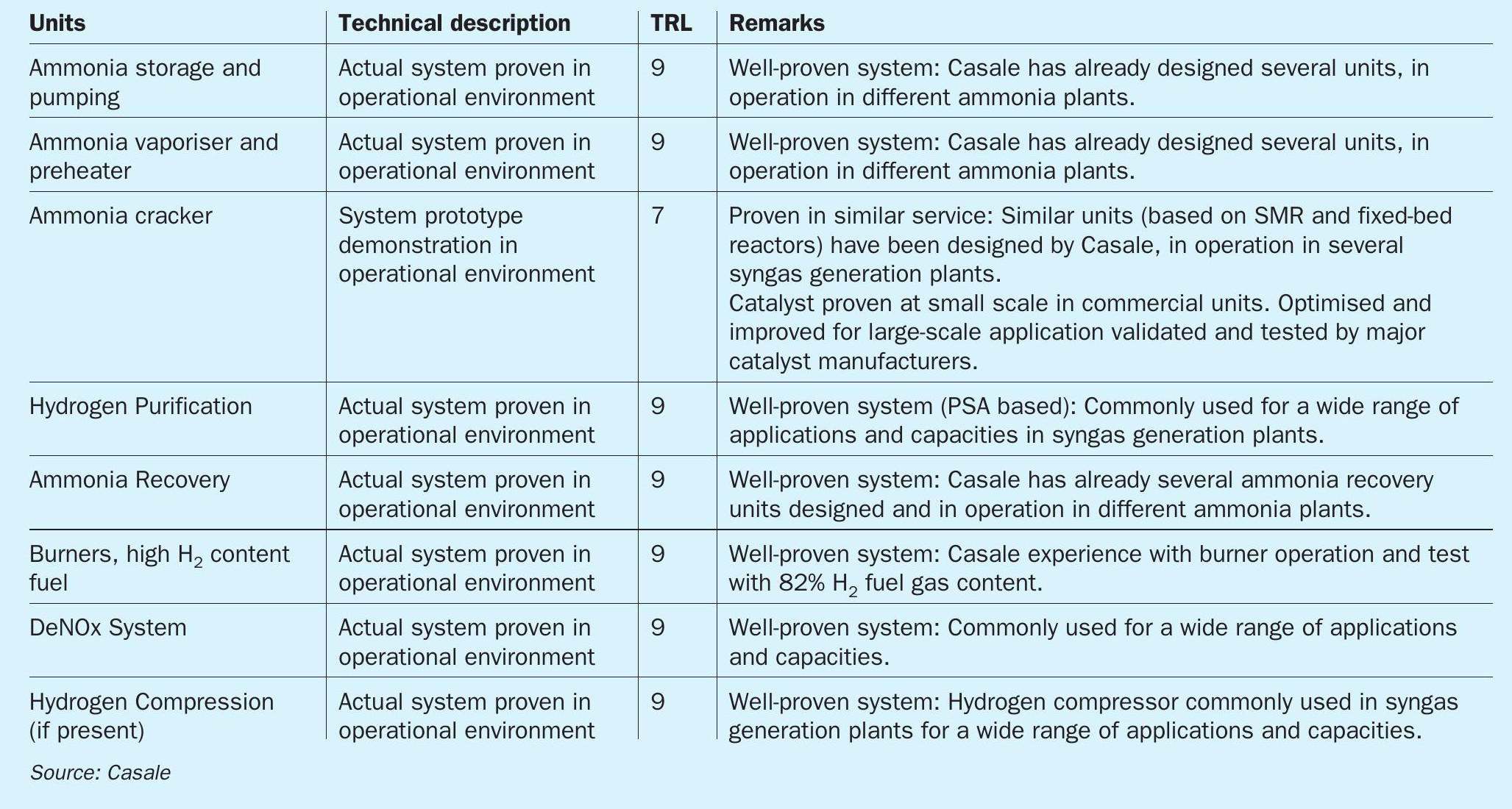 | Units | Technical description | TRL | Remarks |
|---|---|---|---|
| Ammonia storage and pumping | Actual system proven in operational environment | 9 | Well-proven system: Casale has already designed several units, in operation in different ammonia plants. |
| Ammonia vaporiser and preheater | Actual system proven in operational environment | 9 | Well-proven system: Casale has already designed several units, in operation in different ammonia plants. |
| Ammonia cracker | System prototype demonstration in operational environment | 7 | Proven in similar service: Similar units (based on SMR and fixed-bed reactors) have been designed by Casale, in operation in several syngas generation plants. Catalyst proven at small scale in commercial units. Optimised and improved for large-scale application validated and tested by major catalyst manufacturers. |
| Hydrogen Purification | Actual system proven in operational environment | 9 | Well-proven system (PSA based): Commonly used for a wide range of applications and capacities in syngas generation plants. |
| Ammonia Recovery | Actual system proven in operational environment | 9 | Well-proven system: Casale has already several ammonia recovery units designed and in operation in different ammonia plants. |
| Burners, high $H_2$ content fuel | Actual system proven in operational environment | 9 | Well-proven system: Casale experience with burner operation and test with 82% $H_2$ fuel gas content. |
| DeNOx System | Actual system proven in operational environment | 9 | Well-proven system: Commonly used for a wide range of applications and capacities. |
| Hydrogen Compression (if present) | Actual system proven in operational environment | 9 | Well-proven system: Hydrogen compressor commonly used in syngas generation plants for a wide range of applications and capacities. |

Source: Casale